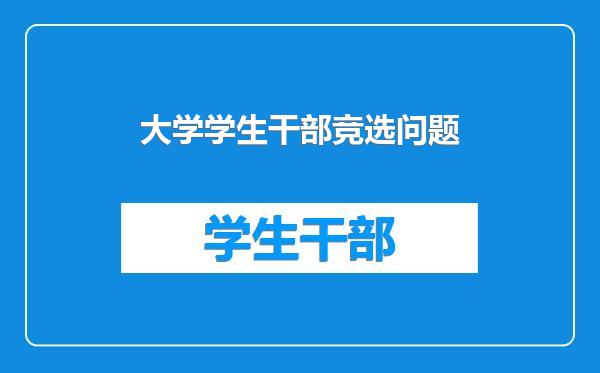 大学学生干部竞选问题

学生干部